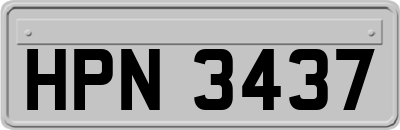 HPN 3437